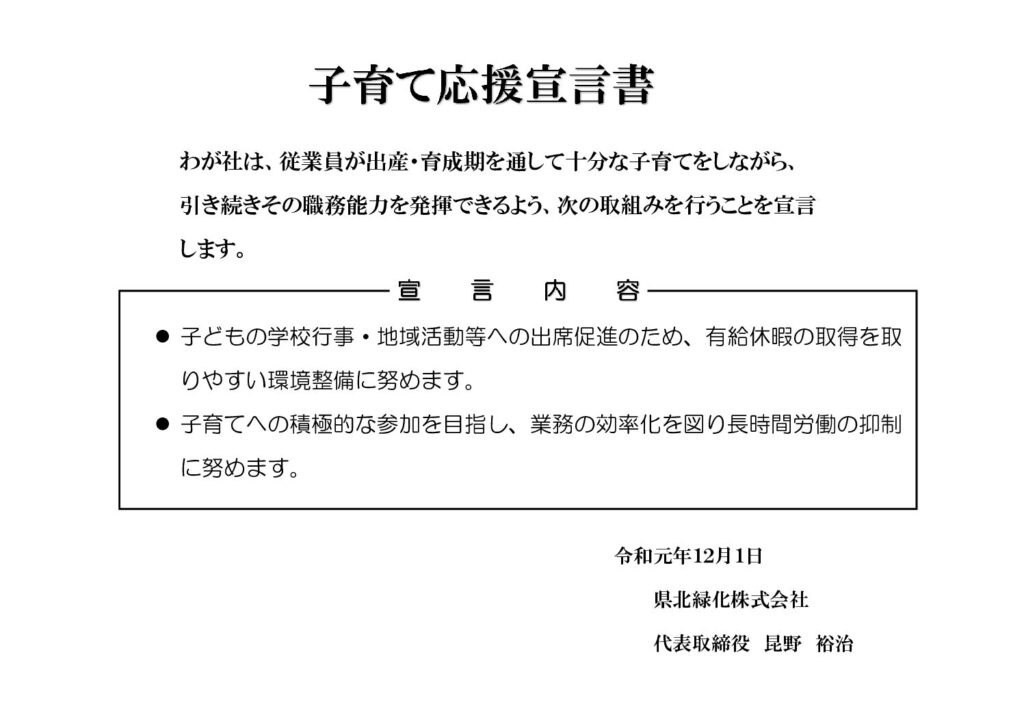 子育て応援宣言書

わが社は、従業員が出産・育成期を通して十分な子育てをしながら、引き続きその職務能力を発揮できるよう、次の取組みを行うことを宣言します。

宣 言 内 容

• 子どもの学校行事・地域活動等への出席促進のため、有給休暇の取得を取りやすい環境整備に努めます。
• 子育てへの積極的な参加を目指し、業務の効率化を図り長時間労働の抑制に努めます。

令和元年12月1日

県北緑化株式会社

代表取締役 昆野 裕治